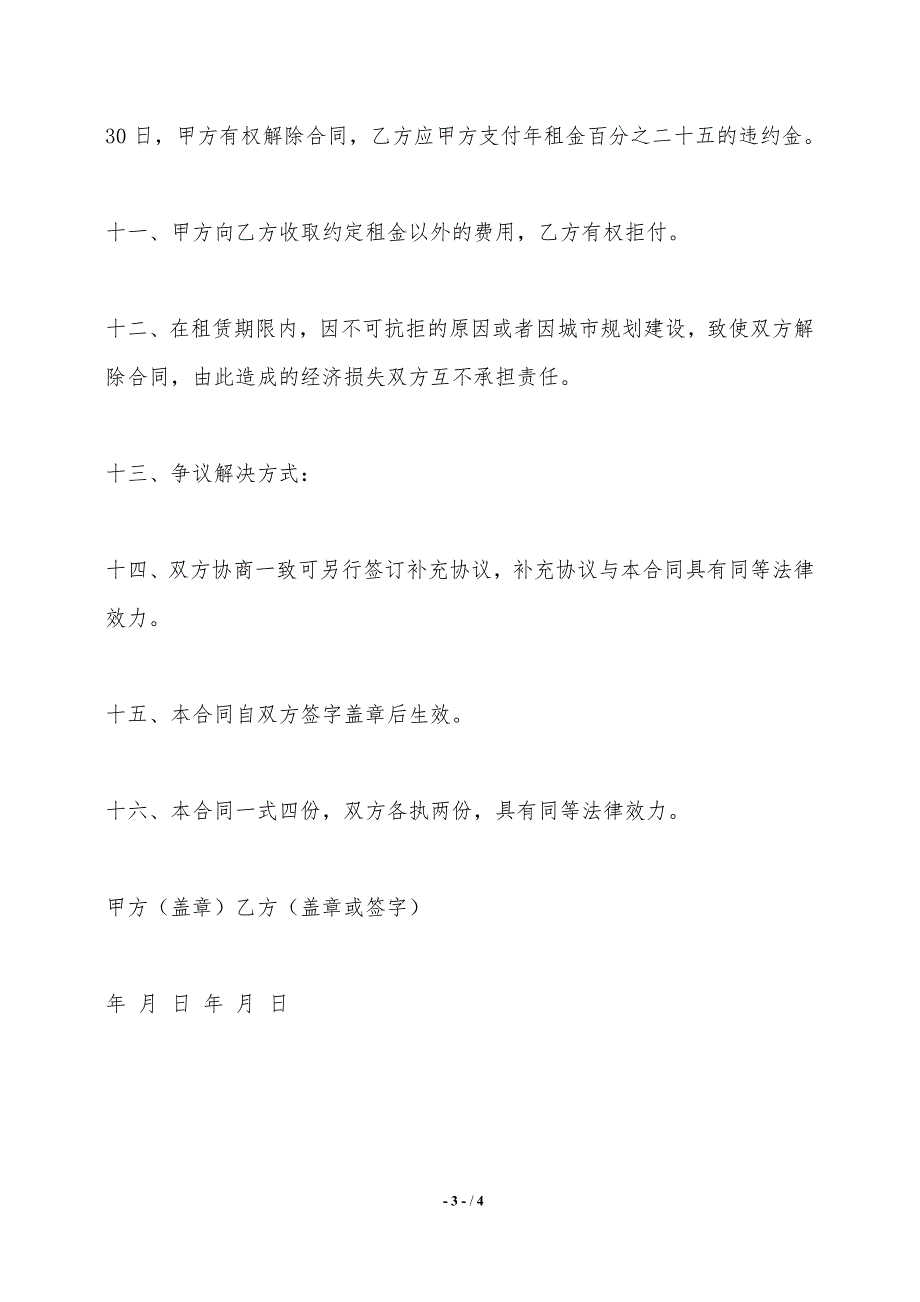 30 日，甲方有权解除合同，乙方应甲方支付年租金百分之二十五的违约金。

十一、甲方向乙方收取约定租金以外的费用，乙方有权拒付。

十二、在租赁期限内，因不可抗拒的原因或者因城市规划建设，致使双方解除合同，由此造成的经济损失双方互不承担责任。

十三、争议解决方式：

十四、双方协商一致可另行签订补充协议，补充协议与本合同具有同等法律效力。

十五、本合同自双方签字盖章后生效。

十六、本合同一式四份，双方各执两份，具有同等法律效力。

甲方（盖章）乙方（盖章或签字）

年 月 日 年 月 日

- 3 - / 4